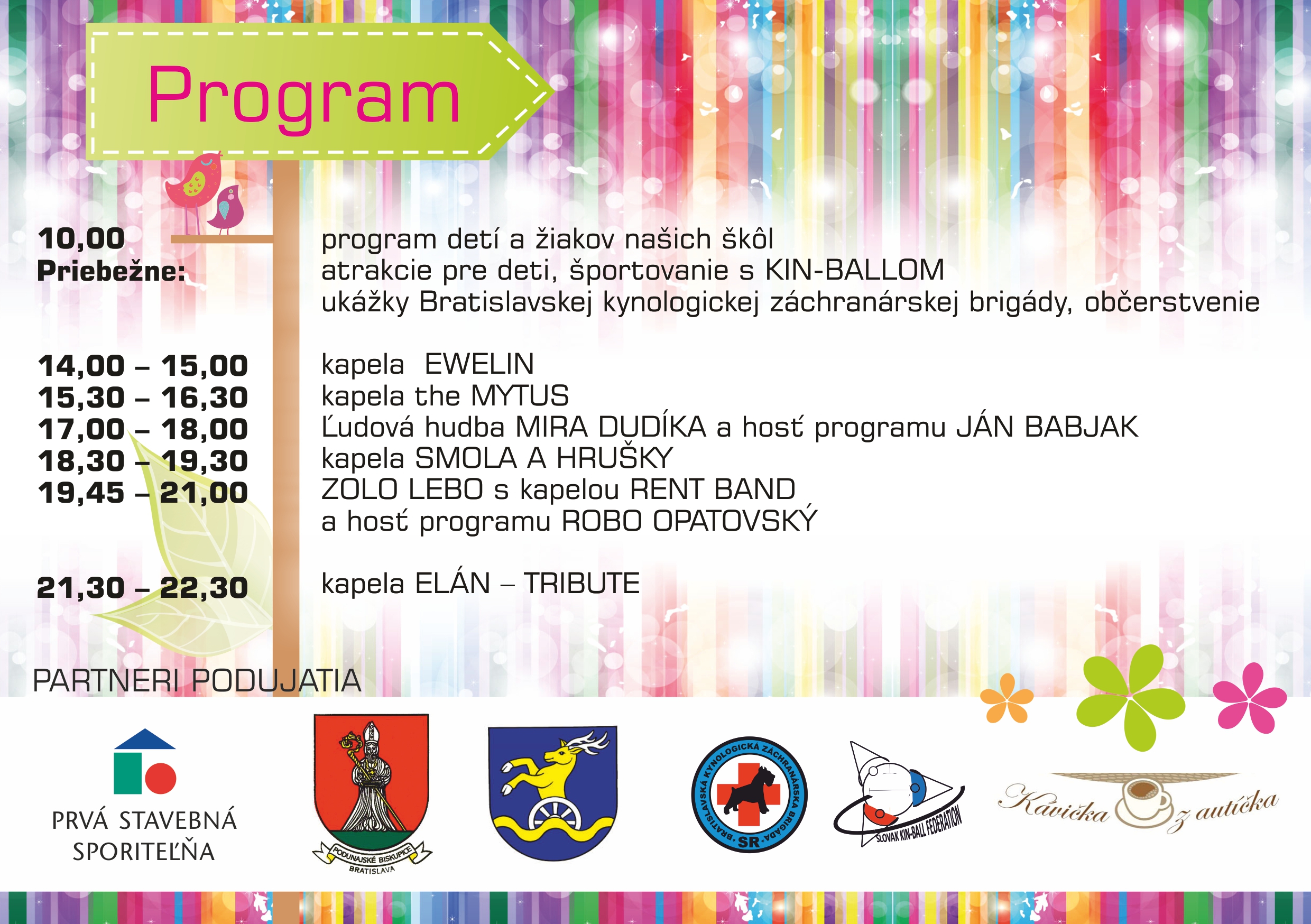 Program

10,00 program detí a žiakov našich škôl
Priebežne: atrakcie pre deti, športovanie s KIN-BALLOM
ukážky Bratislavskej kynologickej záchranárskej brigády, občerstvenie

14,00 – 15,00 kapela EWELIN
15,30 – 16,30 kapela the MYTUS
17,00 – 18,00 Ľudová hudba MIRA DUDÍKA a hosť programu JÁN BABJAK
18,30 – 19,30 kapela SMOLA A HRUŠKY
19,45 – 21,00 ZOLO LEBO s kapelou RENT BAND a hosť programu ROBO OPATOVSKÝ

21,30 – 22,30 kapela ELÁN – TRIBUTE

PARTNERI PODUJATIA

PRVÁ STAVEBNÁ SPORITEĽŇA

PODUNAJSKÉ BISKUPICE
BRATISLAVA

BRATISLAVSKÁ KYNOLOGICKÁ ZÁCHRANÁRSKA BRIGÁDA
SR

SLOVAK KIN-BALL FEDERATION

Kávička z autíčka